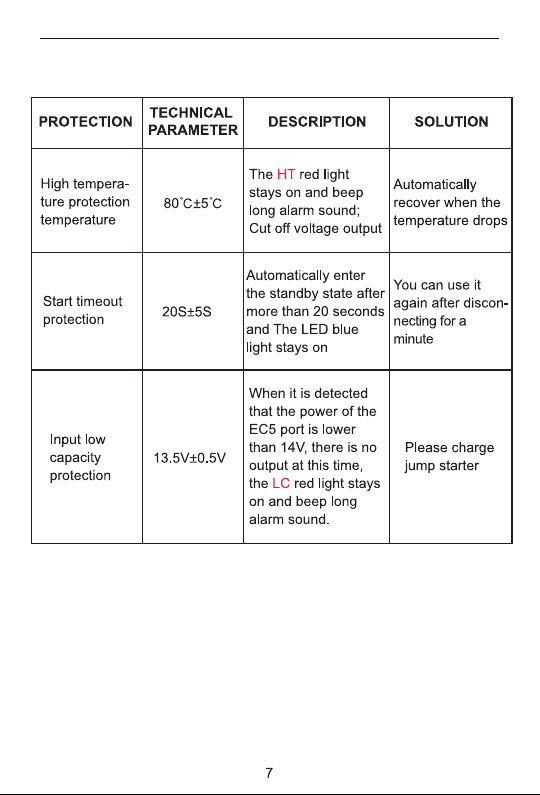 | PROTECTION | TECHNICAL PARAMETER | DESCRIPTION | SOLUTION |
|---|---|---|---|
| High temperature protection temperature | 80°C±5°C | The HT red light stays on and beep long alarm sound; Cut off voltage output | Automatically recover when the temperature drops |
| Start timeout protection | 20S±5S | Automatically enter the standby state after more than 20 seconds and The LED blue light stays on | You can use it again after disconnecting for a minute |
| Input low capacity protection | 13.5V±0.5V | When it is detected that the power of the EC5 port is lower than 14V, there is no output at this time, the LC red light stays on and beep long alarm sound. | Please charge jump starter |

7